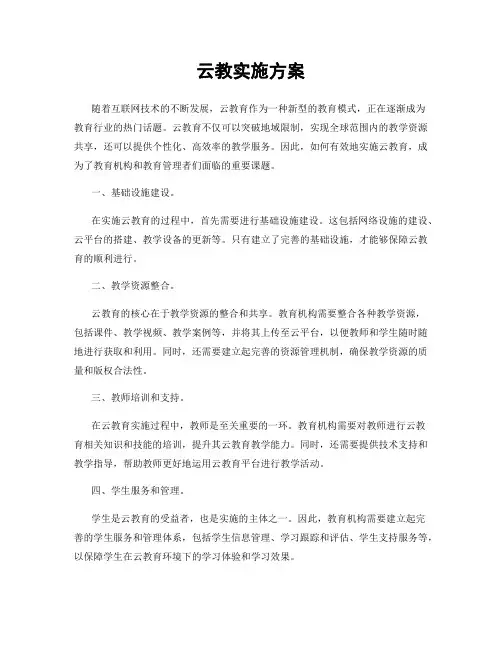 云教实施方案

随着互联网技术的不断发展，云教育作为一种新型的教育模式，正在逐渐成为教育行业的热门话题。云教育不仅可以突破地域限制，实现全球范围内的教学资源共享，还可以提供个性化、高效率的教学服务。因此，如何有效地实施云教育，成为了教育机构和教育管理者们面临的重要课题。

一、基础设施建设。

在实施云教育的过程中，首先需要进行基础设施建设。这包括网络设施的建设、云平台的搭建、教学设备的更新等。只有建立了完善的基础设施，才能够保障云教育的顺利进行。

二、教学资源整合。

云教育的核心在于教学资源的整合和共享。教育机构需要整合各种教学资源，包括课件、教学视频、教学案例等，并将其上传至云平台，以便教师和学生随时随地进行获取和利用。同时，还需要建立起完善的资源管理机制，确保教学资源的质量和版权合法性。

三、教师培训和支持。

在云教育实施过程中，教师是至关重要的一环。教育机构需要对教师进行云教育相关知识和技能的培训，提升其云教育教学能力。同时，还需要提供技术支持和教学指导，帮助教师更好地运用云教育平台进行教学活动。

四、学生服务和管理。

学生是云教育的受益者，也是实施的主体之一。因此，教育机构需要建立起完善的学生服务和管理体系，包括学生信息管理、学习跟踪和评估、学生支持服务等，以保障学生在云教育环境下的学习体验和学习效果。